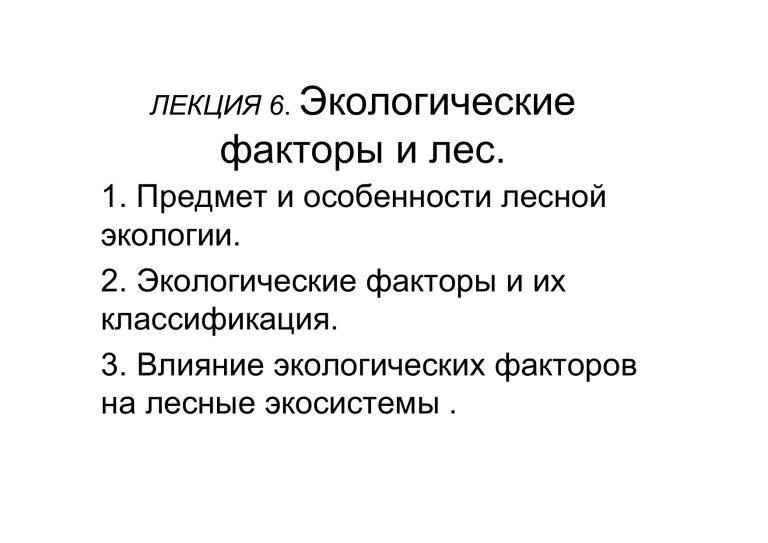 ЛЕКЦИЯ 6. Экологические факторы и лес.

1. Предмет и особенности лесной экологии.

2. Экологические факторы и их классификация.

3. Влияние экологических факторов на лесные экосистемы .